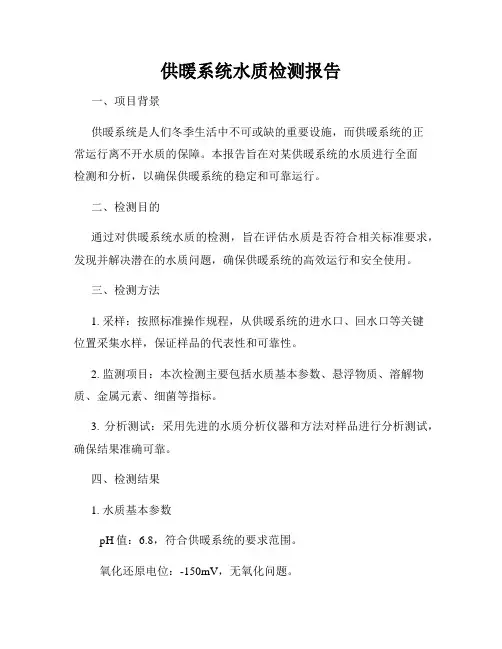 供暖系统水质检测报告

一、项目背景

供暖系统是人们冬季生活中不可或缺的重要设施，而供暖系统的正常运行离不开水质的保障。本报告旨在对某供暖系统的水质进行全面检测和分析，以确保供暖系统的稳定和可靠运行。

二、检测目的

通过对供暖系统水质的检测，旨在评估水质是否符合相关标准要求，发现并解决潜在的水质问题，确保供暖系统的高效运行和安全使用。

三、检测方法

1. 采样：按照标准操作规程，从供暖系统的进水口、回水口等关键位置采集水样，保证样品的代表性和可靠性。

2. 监测项目：本次检测主要包括水质基本参数、悬浮物质、溶解物质、金属元素、细菌等指标。

3. 分析测试：采用先进的水质分析仪器和方法对样品进行分析测试，确保结果准确可靠。

四、检测结果

1. 水质基本参数

pH 值：6.8，符合供暖系统的要求范围。

氧化还原电位：-150mV，无氧化问题。